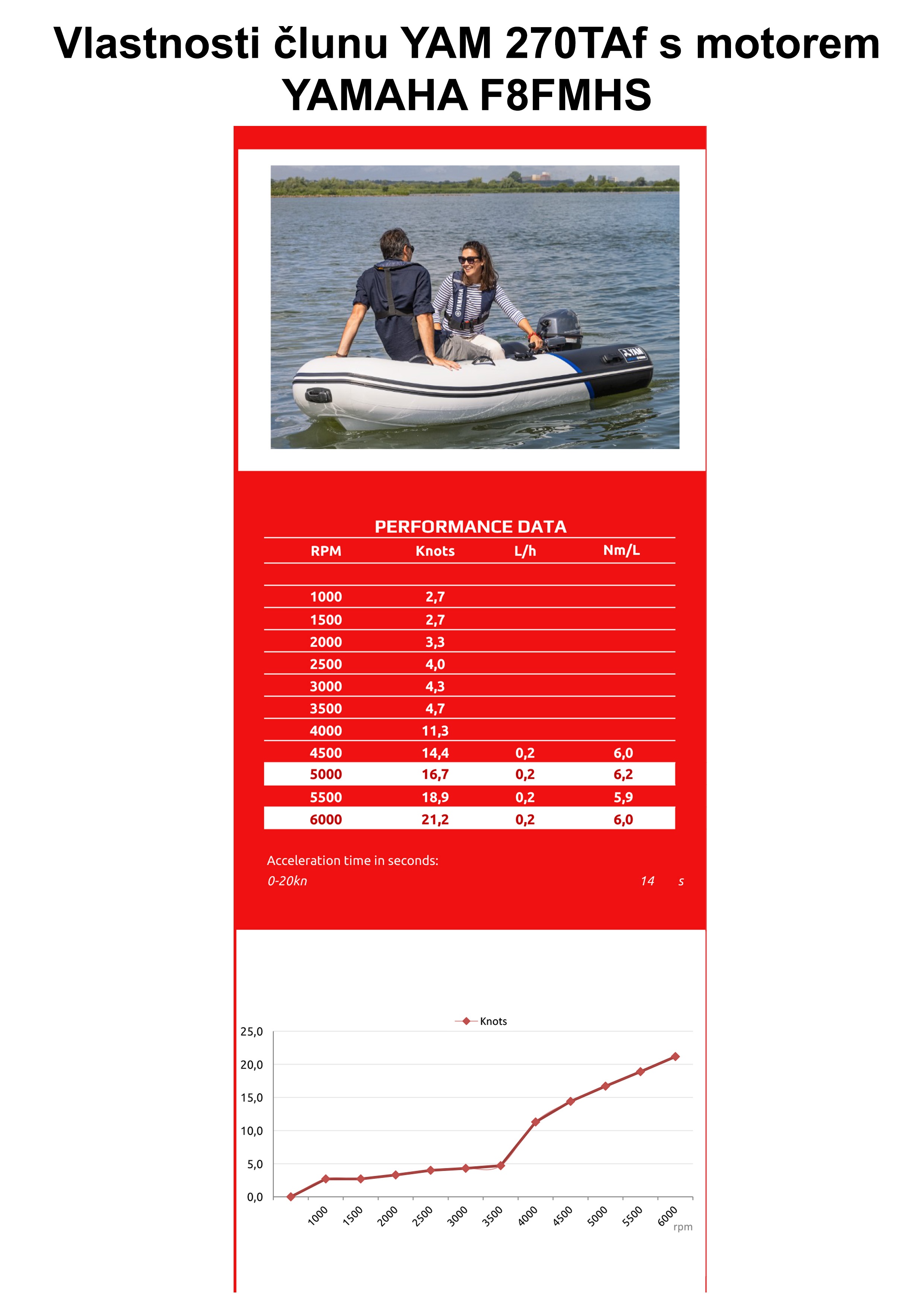 Vlastnosti člunu YAM 270TAf s motorem YAMAHA F8FMHS

YAMAHA
YAM

PERFORMANCE DATA

| RPM | Knots | L/h | Nm/L |
|---|---|---|---|
| | | | |
| 1000 | 2,7 | | |
| 1500 | 2,7 | | |
| 2000 | 3,3 | | |
| 2500 | 4,0 | | |
| 3000 | 4,3 | | |
| 3500 | 4,7 | | |
| 4000 | 11,3 | | |
| 4500 | 14,4 | 0,2 | 6,0 |
| 5000 | 16,7 | 0,2 | 6,2 |
| 5500 | 18,9 | 0,2 | 5,9 |
| 6000 | 21,2 | 0,2 | 6,0 |

Acceleration time in seconds:
0-20kn 14 s

Knots
25,0
20,0
15,0
10,0
5,0
0,0
1000 1500 2000 2500 3000 3500 4000 4500 5000 5500 6000
rpm